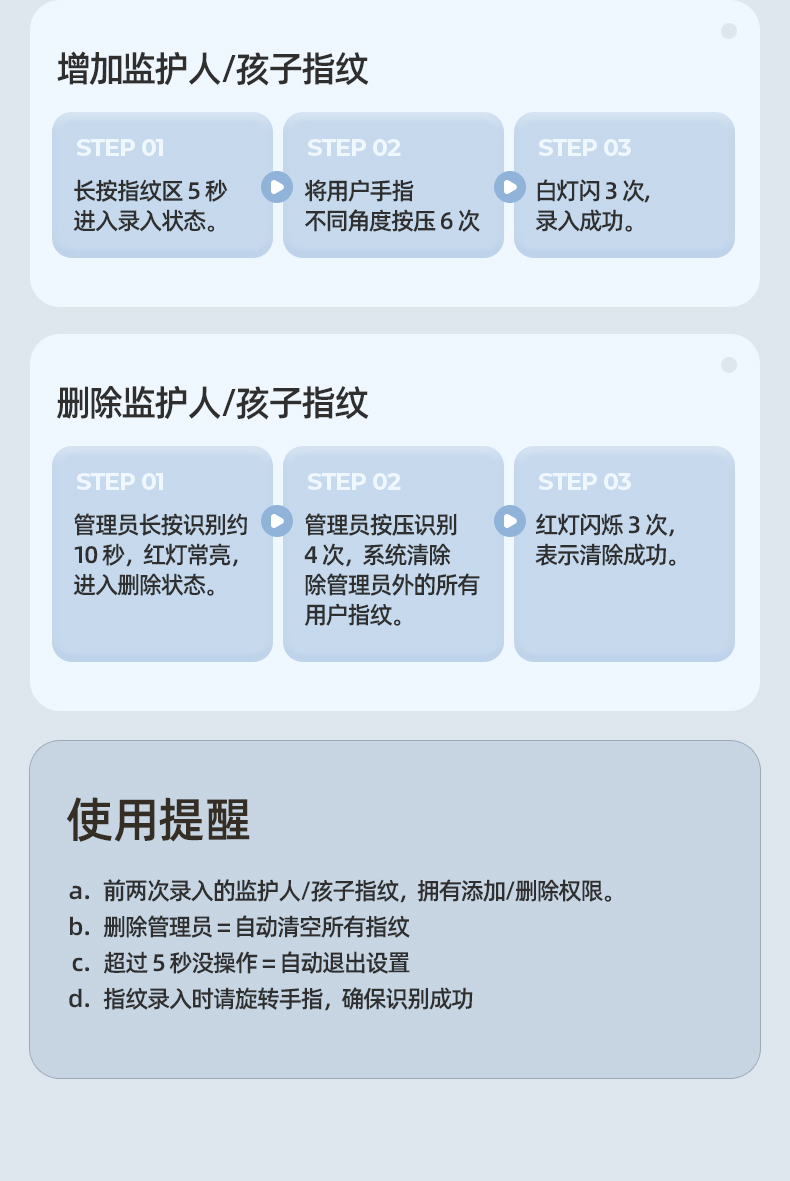 增加监护人/孩子指纹

STEP 01
长按指纹区 5 秒进入录入状态。

STEP 02
将用户手指不同角度按压 6 次

STEP 03
白灯闪 3 次，录入成功。

删除监护人/孩子指纹

STEP 01
管理员长按识别约 10 秒，红灯常亮，进入删除状态。

STEP 02
管理员按压识别 4 次，系统清除除管理员外的所有用户指纹。

STEP 03
红灯闪烁 3 次，表示清除成功。

使用提醒

a. 前两次录入的监护人/孩子指纹，拥有添加/删除权限。
b. 删除管理员 = 自动清空所有指纹
c. 超过 5 秒没操作 = 自动退出设置
d. 指纹录入时请旋转手指，确保识别成功